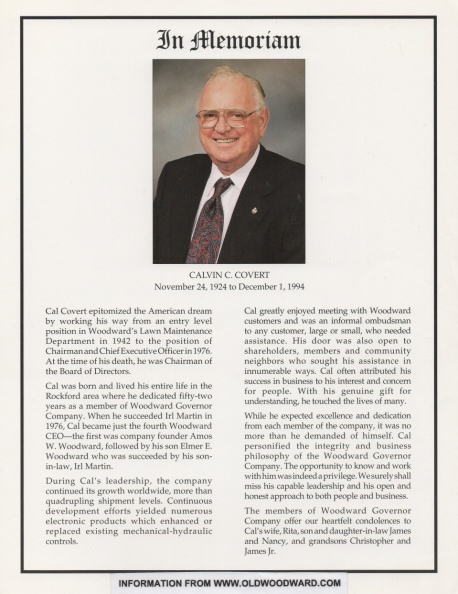 In Memoriam

CALVIN C. COVERT
November 24, 1924 to December 1, 1994

Cal Covert epitomized the American dream by working his way from an entry level position in Woodward's Lawn Maintenance Department in 1942 to the position of Chairman and Chief Executive Officer in 1976. At the time of his death, he was Chairman of the Board of Directors.

Cal was born and lived his entire life in the Rockford area where he dedicated fifty-two years as a member of Woodward Governor Company. When he succeeded Irl Martin in 1976, Cal became just the fourth Woodward CEO—the first was company founder Amos W. Woodward, followed by his son Elmer E. Woodward who was succeeded by his son-in-law, Irl Martin.

During Cal's leadership, the company continued its growth worldwide, more than quadrupling shipment levels. Continuous development efforts yielded numerous electronic products which enhanced or replaced existing mechanical-hydraulic controls.

Cal greatly enjoyed meeting with Woodward customers and was an informal ombudsman to any customer, large or small, who needed assistance. His door was also open to shareholders, members and community neighbors who sought his assistance in innumerable ways. Cal often attributed his success in business to his interest and concern for people. With his genuine gift for understanding, he touched the lives of many.

While he expected excellence and dedication from each member of the company, it was no more than he demanded of himself. Cal personified the integrity and business philosophy of the Woodward Governor Company. The opportunity to know and work with him was indeed a privilege. We surely shall miss his capable leadership and his open and honest approach to both people and business.

The members of Woodward Governor Company offer our heartfelt condolences to Cal's wife, Rita, son and daughter-in-law James and Nancy, and grandsons Christopher and James Jr.

INFORMATION FROM WWW.OLDWOODWARD.COM